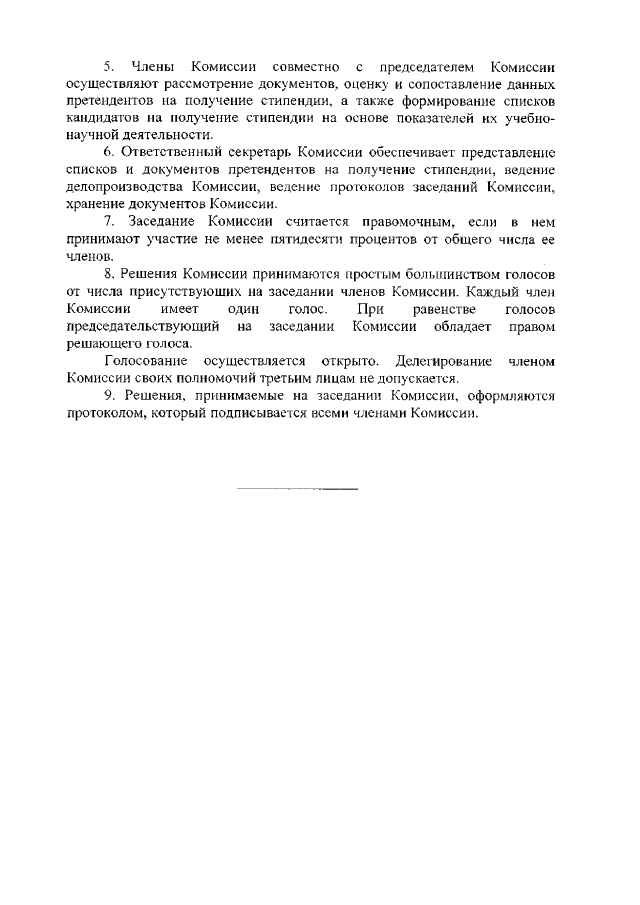 5. Члены Комиссии совместно с председателем Комиссии осуществляют рассмотрение документов, оценку и сопоставление данных претендентов на получение стипендии, а также формирование списков кандидатов на получение стипендии на основе показателей их учебно-научной деятельности.

6. Ответственный секретарь Комиссии обеспечивает представление списков и документов претендентов на получение стипендии, ведение делопроизводства Комиссии, ведение протоколов заседаний Комиссии, хранение документов Комиссии.

7. Заседание Комиссии считается правомочным, если в нем принимают участие не менее пятидесяти процентов от общего числа ее членов.

8. Решения Комиссии принимаются простым большинством голосов от числа присутствующих на заседании членов Комиссии. Каждый член Комиссии имеет один голос. При равенстве голосов председательствующий на заседании Комиссии обладает правом решающего голоса.

Голосование осуществляется открыто. Делегирование членом Комиссии своих полномочий третьим лицам не допускается.

9. Решения, принимаемые на заседании Комиссии, оформляются протоколом, который подписывается всеми членами Комиссии.